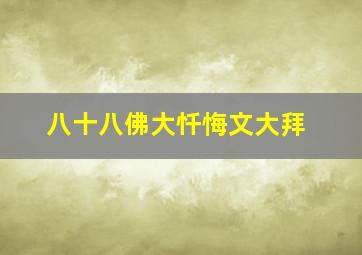 八十八佛大忏悔文大拜